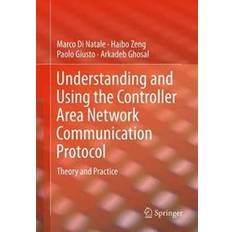 Marco Di Natale · Haibo Zeng
Paolo Giusto · Arkadeb Ghosal

Understanding and Using the Controller Area Network Communication Protocol

Theory and Practice

Springer